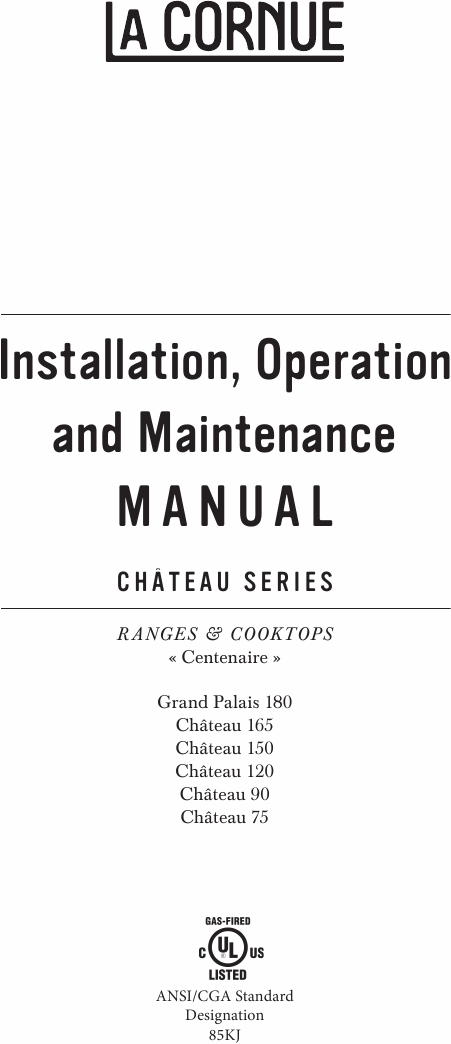 LA CORNUE

Installation, Operation and Maintenance MANUAL

CHÂTEAU SERIES

RANGES & COOKTOPS
« Centenaire »

Grand Palais 180
Château 165
Château 150
Château 120
Château 90
Château 75

GAS-FIRED
C UL US
LISTED

ANSI/CGA Standard Designation 85KJ